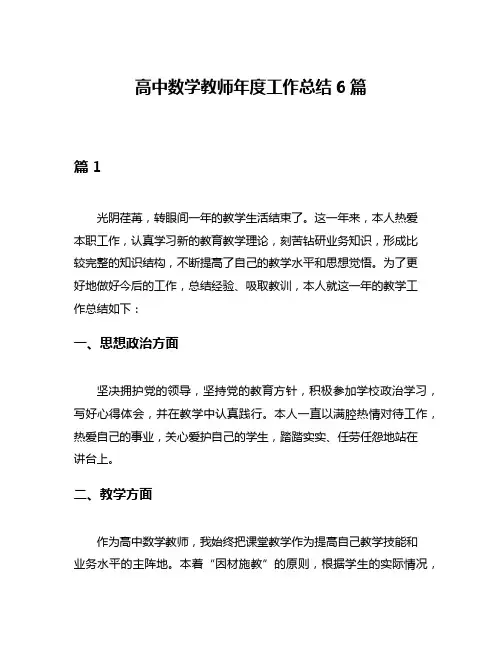 高中数学教师年度工作总结 6 篇

篇 1

光阴荏苒，转眼间一年的教学生活结束了。这一年来，本人热爱本职工作，认真学习新的教育教学理论，刻苦钻研业务知识，形成比较完整的知识结构，不断提高了自己的教学水平和思想觉悟。为了更好地做好今后的工作，总结经验、吸取教训，本人就这一年的教学工作总结如下：

一、思想政治方面

坚决拥护党的领导，坚持党的教育方针，积极参加学校政治学习，写好心得体会，并在教学中认真践行。本人一直以满腔热情对待工作，热爱自己的事业，关心爱护自己的学生，踏踏实实、任劳任怨地站在讲台上。

二、教学方面

作为高中数学教师，我始终把课堂教学作为提高自己教学技能和业务水平的主阵地。本着“因材施教”的原则，根据学生的实际情况，